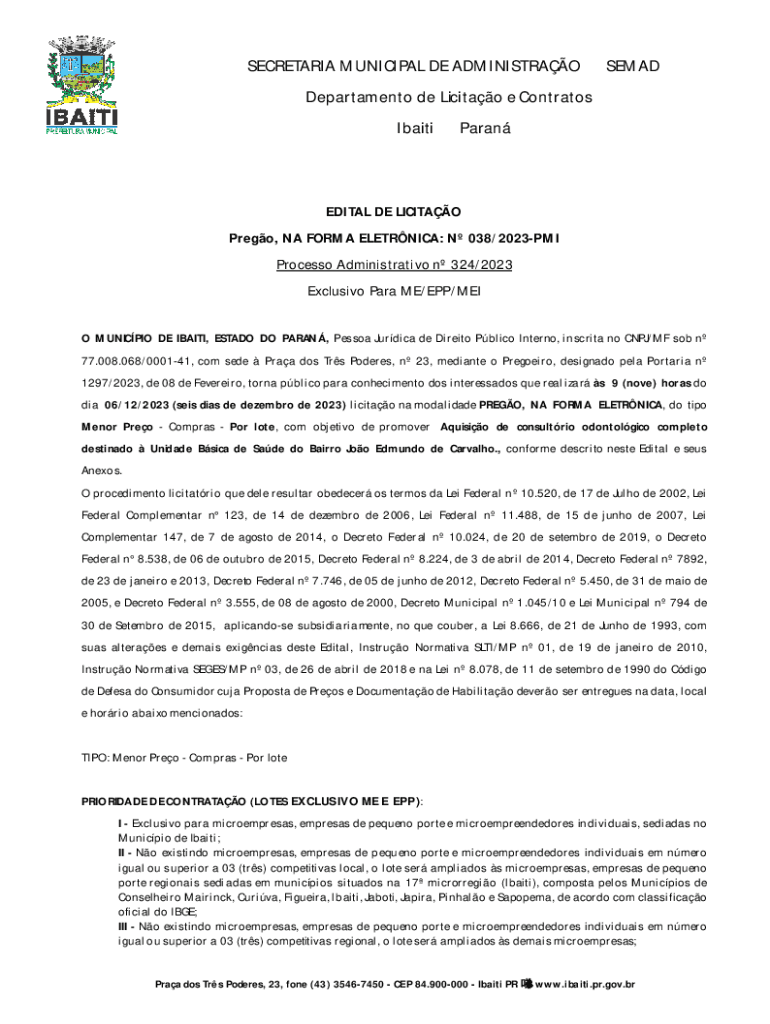 IBAITI
PREFEITURA MUNICIPAL

SECRETARIA MUNICIPAL DE ADMINISTRAÇÃO SEMAD
Departamento de Licitação e Contratos
Ibaiti Paraná

EDITAL DE LICITAÇÃO
Pregão, NA FORMA ELETRÔNICA: Nº 038/2023-PMI
Processo Administrativo nº 324/2023
Exclusivo Para ME/EPP/MEI

O MUNICÍPIO DE IBAITI, ESTADO DO PARANÁ, Pessoa Jurídica de Direito Público Interno, inscrita no CNPJ/MF sob nº 77.008.068/0001-41, com sede à Praça dos Três Poderes, nº 23, mediante o Pregoeiro, designado pela Portaria nº 1297/2023, de 08 de Fevereiro, torna público para conhecimento dos interessados que realizará às 9 (nove) horas do dia 06/12/2023 (seis dias de dezembro de 2023) licitação na modalidade PREGÃO, NA FORMA ELETRÔNICA, do tipo Menor Preço - Compras - Por lote, com objetivo de promover Aquisição de consultório odontológico completo destinado à Unidade Básica de Saúde do Bairro João Edmundo de Carvalho., conforme descrito neste Edital e seus Anexos.

O procedimento licitatório que dele resultar obedecerá os termos da Lei Federal nº 10.520, de 17 de Julho de 2002, Lei Federal Complementar nº 123, de 14 de dezembro de 2006, Lei Federal nº 11.488, de 15 de junho de 2007, Lei Complementar 147, de 7 de agosto de 2014, o Decreto Federal nº 10.024, de 20 de setembro de 2019, o Decreto Federal nº 8.538, de 06 de outubro de 2015, Decreto Federal nº 8.224, de 3 de abril de 2014, Decreto Federal nº 7892, de 23 de janeiro e 2013, Decreto Federal nº 7.746, de 05 de junho de 2012, Decreto Federal nº 5.450, de 31 de maio de 2005, e Decreto Federal nº 3.555, de 08 de agosto de 2000, Decreto Municipal nº 1.045/10 e Lei Municipal nº 794 de 30 de Setembro de 2015, aplicando-se subsidiariamente, no que couber, a Lei 8.666, de 21 de Junho de 1993, com suas alterações e demais exigências deste Edital, Instrução Normativa SLTI/MP nº 01, de 19 de janeiro de 2010, Instrução Normativa SEGES/MP nº 03, de 26 de abril de 2018 e na Lei nº 8.078, de 11 de setembro de 1990 do Código de Defesa do Consumidor cuja Proposta de Preços e Documentação de Habilitação deverão ser entregues na data, local e horário abaixo mencionados:

TIPO: Menor Preço - Compras - Por lote

PRIORIDADE DE CONTRATAÇÃO (LOTES EXCLUSIVO ME E EPP):
I - Exclusivo para microempresas, empresas de pequeno porte e microempreendedores individuais, sediadas no Município de Ibaiti;
II - Não existindo microempresas, empresas de pequeno porte e microempreendedores individuais em número igual ou superior a 03 (três) competitivas local, o lote será ampliados às microempresas, empresas de pequeno porte regionais sediadas em municípios situados na 17ª microrregião (Ibaiti), composta pelos Municípios de Conselheiro Mairinck, Curiúva, Figueira, Ibaiti, Jaboti, Japira, Pinhalão e Sapopema, de acordo com classificação oficial do IBGE;
III - Não existindo microempresas, empresas de pequeno porte e microempreendedores individuais em número igual ou superior a 03 (três) competitivas regional, o lote será ampliados às demais microempresas;

Praça dos Três Poderes, 23, fone (43) 3546-7450 - CEP 84.900-000 - Ibaiti PR www.ibaiti.pr.gov.br